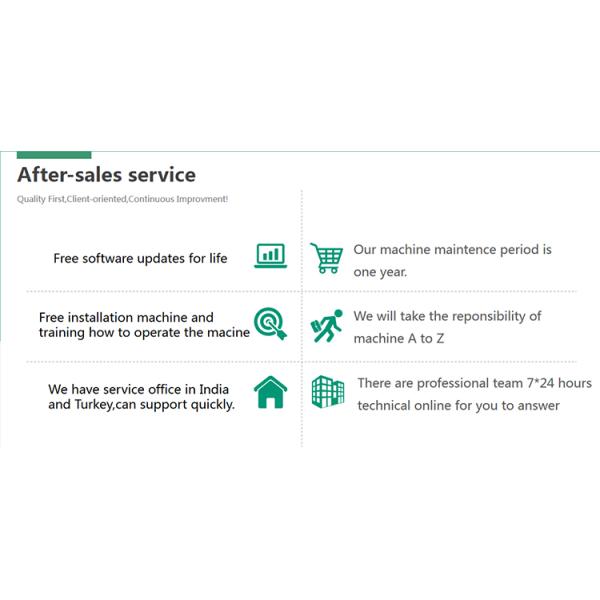 After-sales service

Quality First,Client-oriented,Continuous Improvment!

Free software updates for life

Free installation machine and training how to operate the macine

We have service office in India and Turkey,can support quickly.

Our machine maintence period is one year.

We will take the reponsibility of machine A to Z

There are professional team 7*24 hours technical online for you to answer